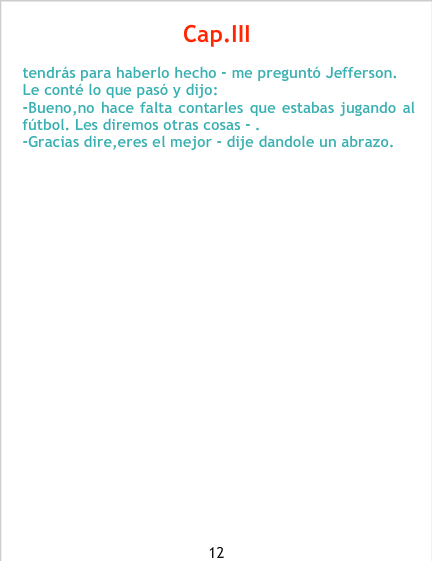 Cap.III

tendrás para haberlo hecho - me preguntó Jefferson.

Le conté lo que pasó y dijo:

-Bueno,no hace falta contarles que estabas jugando al fútbol. Les diremos otras cosas - .

-Gracias dire,eres el mejor - dije dandole un abrazo.

12